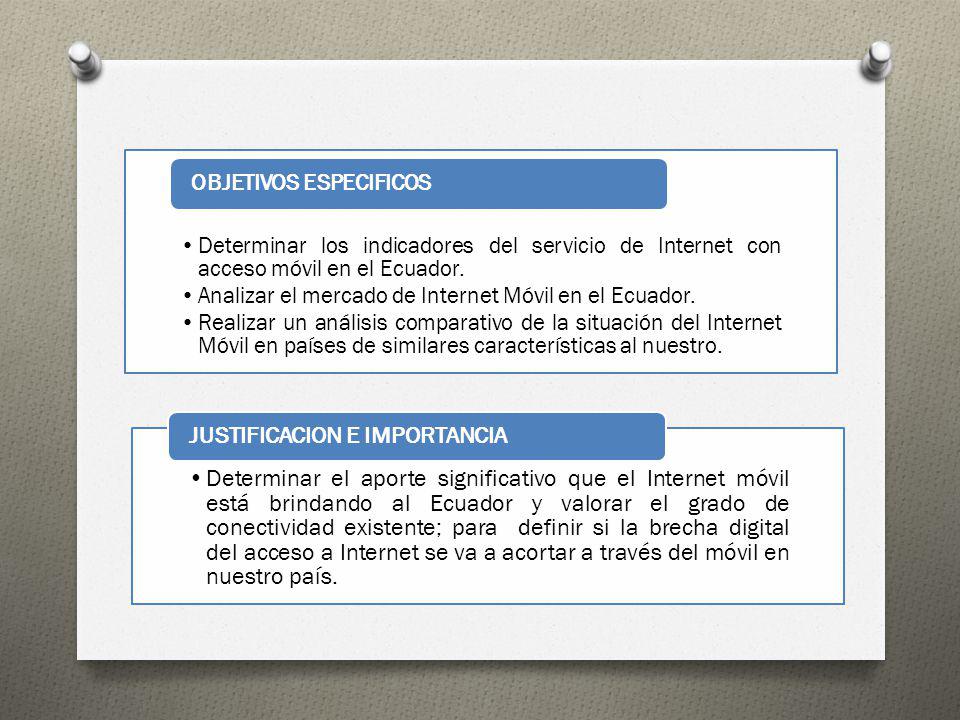 OBJETIVOS ESPECIFICOS

• Determinar los indicadores del servicio de Internet con acceso móvil en el Ecuador.
• Analizar el mercado de Internet Móvil en el Ecuador.
• Realizar un análisis comparativo de la situación del Internet Móvil en países de similares características al nuestro.

JUSTIFICACION E IMPORTANCIA

• Determinar el aporte significativo que el Internet móvil está brindando al Ecuador y valorar el grado de conectividad existente; para definir si la brecha digital del acceso a Internet se va a acortar a través del móvil en nuestro país.